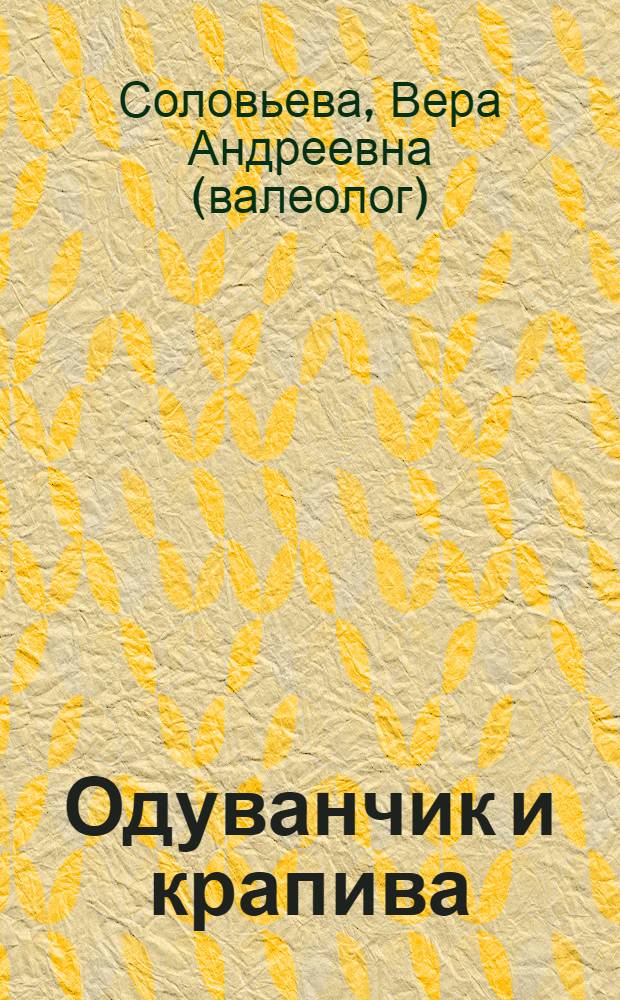 Соловьева, Вера Андреевна (валеолог)

Одуванчик и крапива